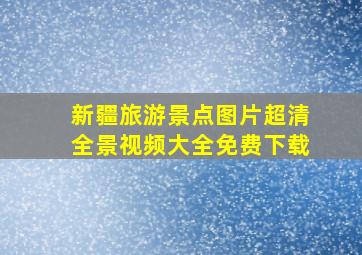 新疆旅游景点图片超清全景视频大全免费下载